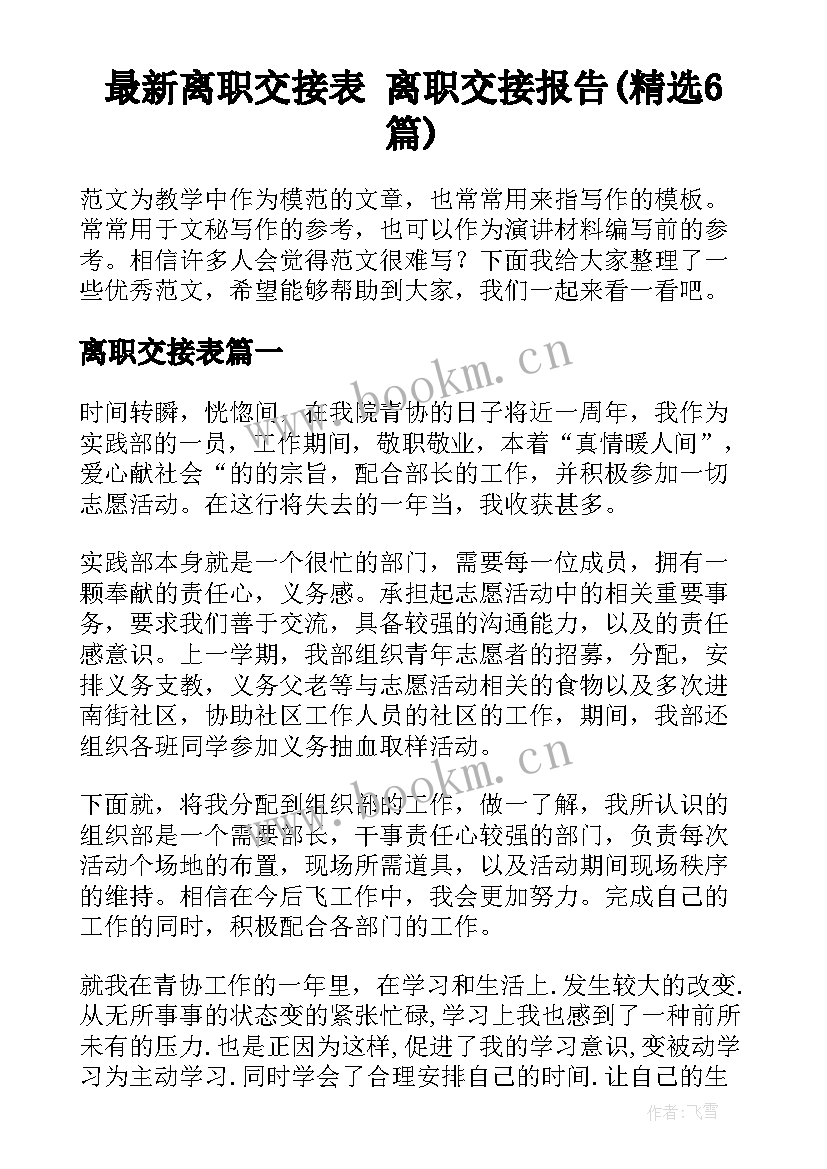 最新离职交接表 离职交接报告(精选6篇)

范文为教学中作为模范的文章，也常常用来指写作的模板。常常用于文秘写作的参考，也可以作为演讲材料编写前的参考。相信许多人会觉得范文很难写？下面我给大家整理了一些优秀范文，希望能够帮助到大家，我们一起来看一看吧。

离职交接表篇一

www.bookm.cn

时间转瞬，恍惚间，在我院青协的日子将近一周年，我作为实践部的一员，工作期间，敬职敬业，本着“真情暖人间”，爱心献社会“的的宗旨，配合部长的工作，并积极参加一切志愿活动。在这行将失去的一年当，我收获甚多。

实践部本身就是一个很忙的部门，需要每一位成员，拥有一颗奉献的责任心，义务感。承担起志愿活动中的相关重要事务，要求我们善于交流，具备较强的沟通能力，以及的责任感意识。上一学期，我部组织青年志愿者的招募，分配，安排义务支教，义务父老等与志愿活动相关的食物以及多次进南街社区，协助社区工作人员的社区的工作，期间，我部还组织各班同学参加义务抽血取样活动。

www.bookm.cn

下面就，将我分配到组织部的工作，做一了解，我所认识的组织部是一个需要部长，干事责任心较强的部门，负责每次活动个场地的布置，现场所需道具，以及活动期间现场秩序的维持。相信在今后飞工作中，我会更加努力。完成自己的工作的同时，积极配合各部门的工作。

就我在青协工作的一年里，在学习和生活上.发生较大的改变.从无所事事的状态变的紧张忙碌,学习上我也感到了一种前所未有的压力.也是正因为这样,促进了我的学习意识,变被动学习为主动学习.同时学会了合理安排自己的时间.让自己的生

作者：飞雪